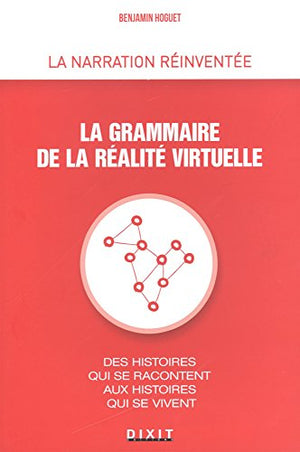 BENJAMIN HOGUET

LA NARRATION RÉINVENTÉE

LA GRAMMAIRE DE LA RÉALITÉ VIRTUELLE

DES HISTOIRES QUI SE RACONTENT AUX HISTOIRES QUI SE VIVENT

DIXIT